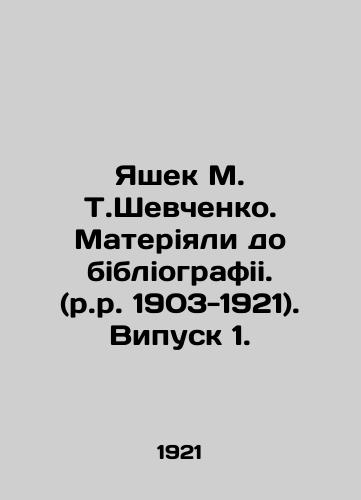 Яшек М. Т.Шевченко. Матеріяли до бібліографіі. (р.р. 1903-1921). Випуск 1.

1921